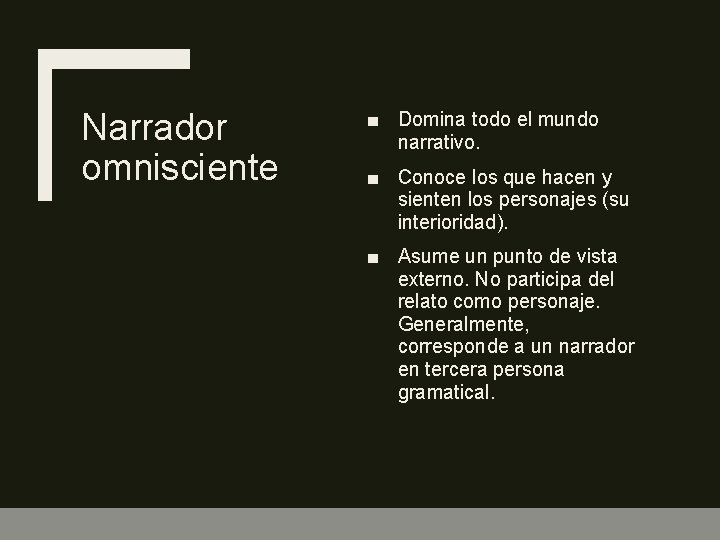 Narrador omnisciente

■ Domina todo el mundo narrativo.

■ Conoce los que hacen y sienten los personajes (su interioridad).

■ Asume un punto de vista externo. No participa del relato como personaje. Generalmente, corresponde a un narrador en tercera persona gramatical.